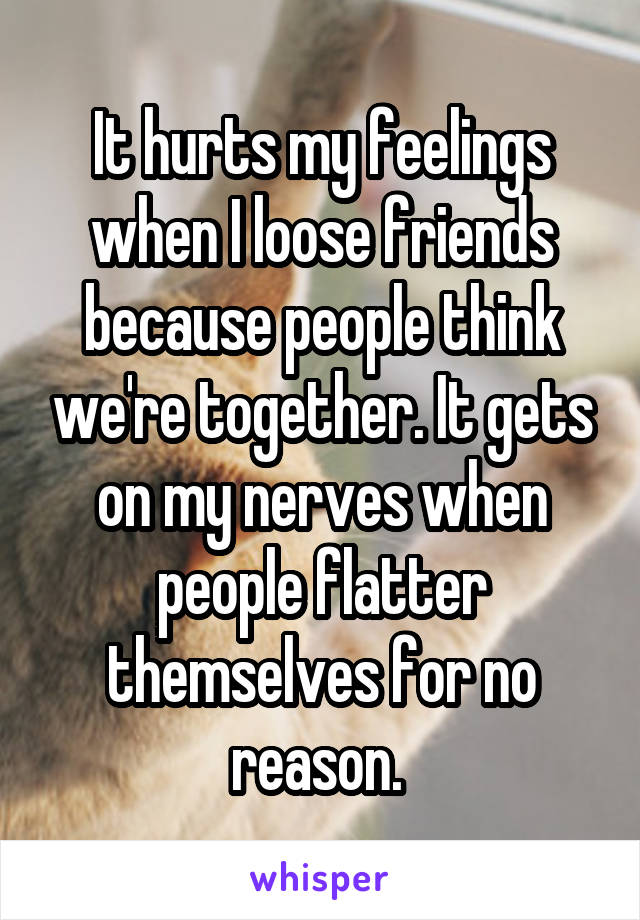 It hurts my feelings when I loose friends because people think we're together. It gets on my nerves when people flatter themselves for no reason.

whisper